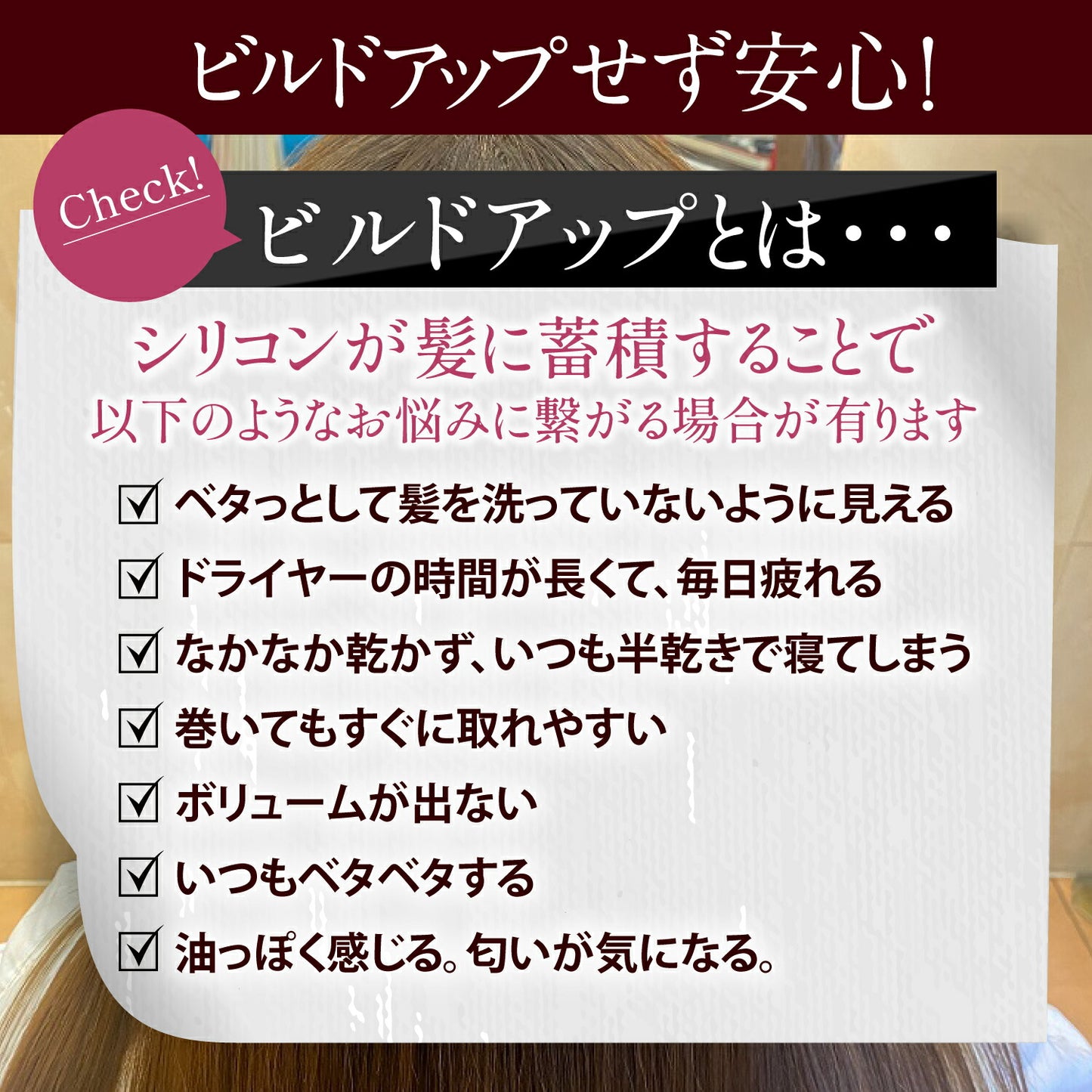 ビルドアップせず安心!

Check!

ビルドアップとは・・・

シリコンが髪に蓄積することで
以下のようなお悩みに繋がる場合が有ります

☑ ベタっとして髪を洗っていないように見える
☑ ドライヤーの時間が長くて、毎日疲れる
☑ なかなか乾かず、いつも半乾きで寝てしまう
☑ 巻いてもすぐに取れやすい
☑ ボリュームが出ない
☑ いつもベタベタする
☑ 油っぽく感じる。匂いが気になる。